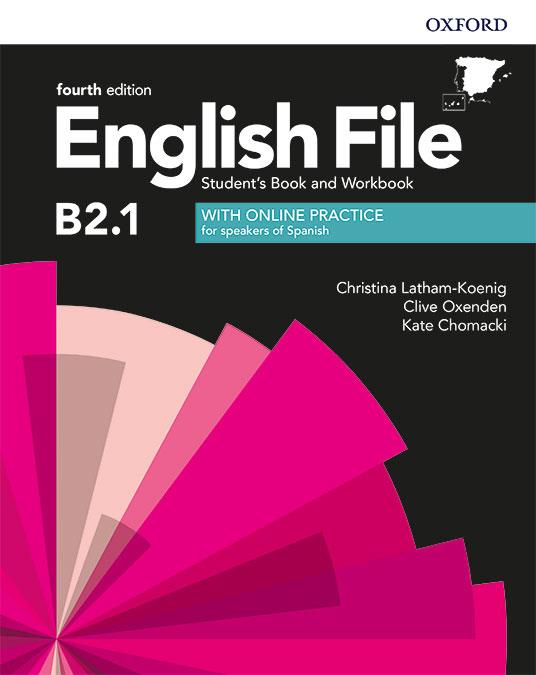 OXFORD

fourth edition

English File

Student's Book and Workbook

B2.1

WITH ONLINE PRACTICE
for speakers of Spanish

Christina Latham-Koenig
Clive Oxenden
Kate Chomacki